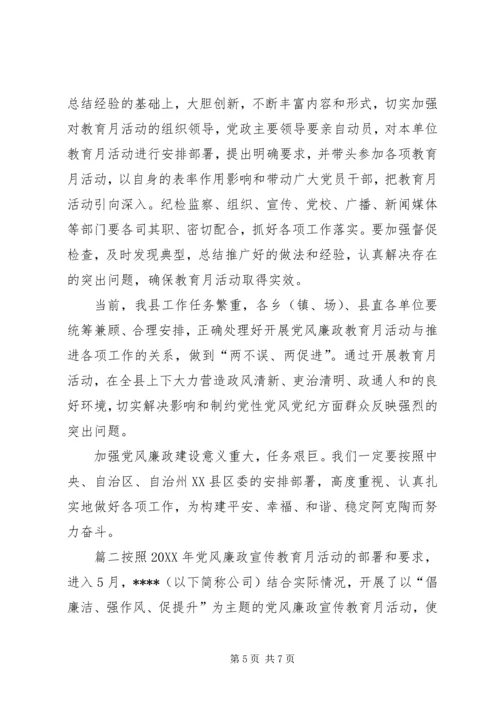 总结经验的基础上，大胆创新，不断丰富内容和形式，切实加强对教育月活动的组织领导，党政主要领导要亲自动员，对本单位教育月活动进行安排部署，提出明确要求，并带头参加各项教育月活动，以自身的表率作用影响和带动广大党员干部，把教育月活动引向深入。纪检监察、组织、宣传、党校、广播、新闻媒体等部门要各司其职、密切配合，抓好各项工作落实。要加强督促检查，及时发现典型，总结推广好的做法和经验，认真解决存在的突出问题，确保教育月活动取得实效。

当前，我县工作任务繁重，各乡（镇、场）、县直各单位要统筹兼顾、合理安排，正确处理好开展党风廉政教育月活动与推进各项工作的关系，做到“两不误、两促进”。通过开展教育月活动，在全县上下大力营造政风清新、吏治清明、政通人和的良好环境，切实解决影响和制约党性党风党纪方面群众反映强烈的突出问题。

加强党风廉政建设意义重大，任务艰巨。我们一定要按照中央、自治区、自治州XX县区委的安排部署，高度重视、认真扎实地做好各项工作，为构建平安、幸福、和谐、稳定阿克陶而努力奋斗。

篇二按照20XX年党风廉政宣传教育月活动的部署和要求，进入5月，****（以下简称公司）结合实际情况，开展了以“倡廉洁、强作风、促提升”为主题的党风廉政宣传教育月活动，使

第5页 共7页